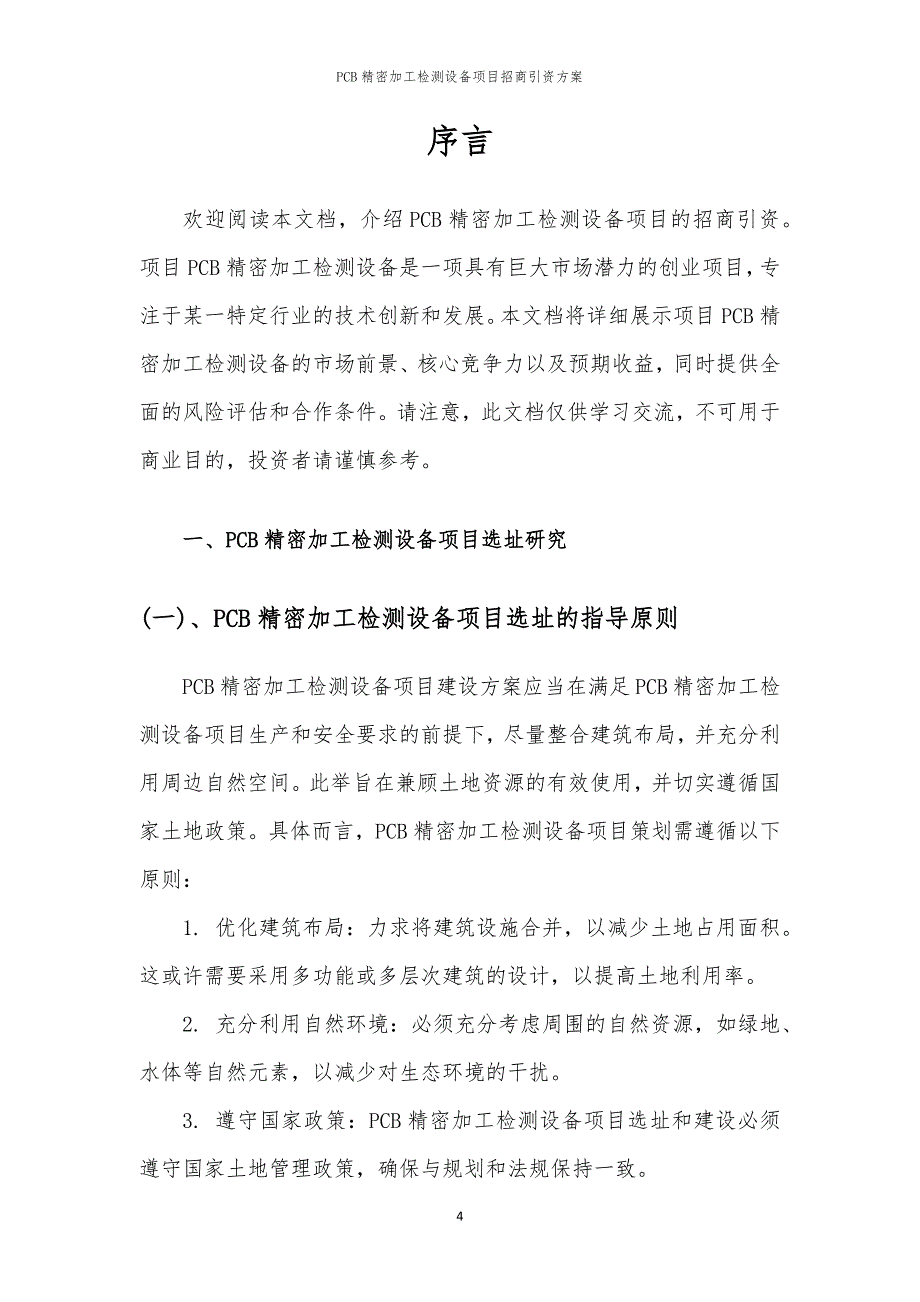 PCB 精密加工检测设备项目招商引资方案

序言

欢迎阅读本文档，介绍 PCB 精密加工检测设备项目的招商引资。项目 PCB 精密加工检测设备是一项具有巨大市场潜力的创业项目，专注于某一特定行业的技术创新和发展。本文档将详细展示项目 PCB 精密加工检测设备的市场前景、核心竞争力以及预期收益，同时提供全面的风险评估和合作条件。请注意，此文档仅供学习交流，不可用于商业目的，投资者请谨慎参考。

一、PCB 精密加工检测设备项目选址研究

(一)、PCB 精密加工检测设备项目选址的指导原则

PCB 精密加工检测设备项目建设方案应当在满足 PCB 精密加工检测设备项目生产和安全要求的前提下，尽量整合建筑布局，并充分利用周边自然空间。此举旨在兼顾土地资源的有效使用，并切实遵循国家土地政策。具体而言，PCB 精密加工检测设备项目策划需遵循以下原则：

1. 优化建筑布局：力求将建筑设施合并，以减少土地占用面积。这或许需要采用多功能或多层次建筑的设计，以提高土地利用率。

2. 充分利用自然环境：必须充分考虑周围的自然资源，如绿地、水体等自然元素，以减少对生态环境的干扰。

3. 遵守国家政策：PCB 精密加工检测设备项目选址和建设必须遵守国家土地管理政策，确保与规划和法规保持一致。

4